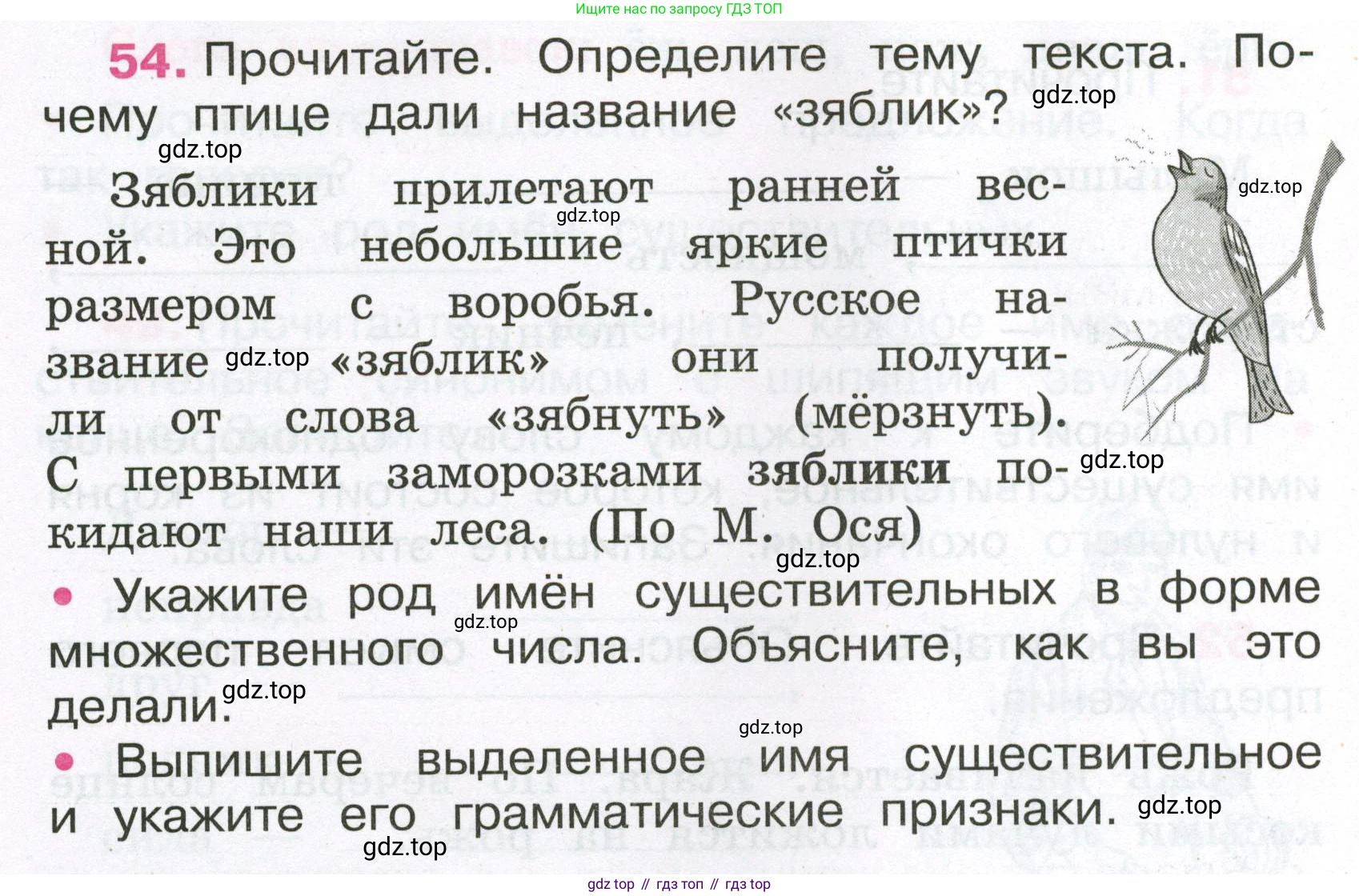 Ищите нас по запросу ГДЗ ТОП

54. Прочитайте. Определите тему текста. Почему птице дали название «зяблик»?

Зяблики прилетают ранней весной. Это небольшие яркие птички размером с воробья. Русское название «зяблик» они получили от слова «зябнуть» (мёрзнуть). С первыми заморозками зяблики покидают наши леса. (По М. Ося)

• Укажите род имён существительных в форме множественного числа. Объясните, как вы это делали.

• Выпишите выделенное имя существительное и укажите его грамматические признаки.

gdz top // гдз топ // гдз top

gdz.top